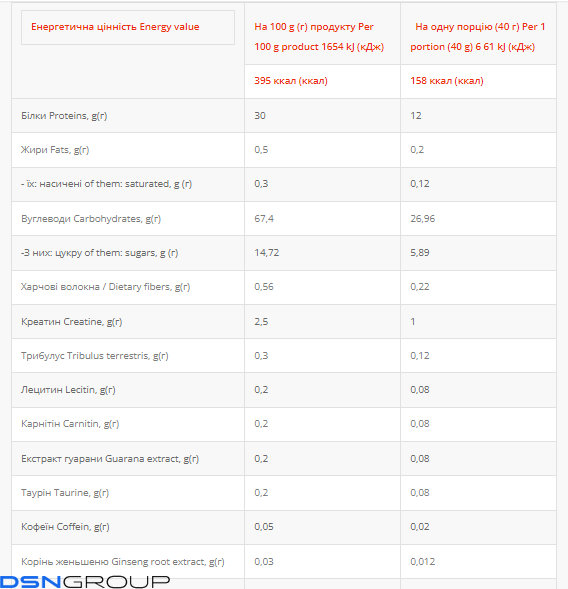 | Енергетична цінність Energy value | На 100 g (г) продукту Per 100 g product 1654 kJ (кДж) | На одну порцію (40 г) Per 1 portion (40 g) 6 61 kJ (кДж) |
|---|---|---|
| | 395 ккал (ккал) | 158 ккал (ккал) |
| Білки Proteins, g(г) | 30 | 12 |
| Жири Fats, g(г) | 0,5 | 0,2 |
| - їх: насичені of them: saturated, g (г) | 0,3 | 0,12 |
| Вуглеводи Carbohydrates, g(г) | 67,4 | 26,96 |
| -З них: цукру of them: sugars, g (г) | 14,72 | 5,89 |
| Харчові волокна / Dietary fibers, g(г) | 0,56 | 0,22 |
| Креатин Creatine, g(г) | 2,5 | 1 |
| Трибулус Tribulus terrestris, g(г) | 0,3 | 0,12 |
| Лецитин Lecitin, g(г) | 0,2 | 0,08 |
| Карнітін Carnitin, g(г) | 0,2 | 0,08 |
| Екстракт гуарани Guarana extract, g(г) | 0,2 | 0,08 |
| Таурін Taurine, g(г) | 0,2 | 0,08 |
| Кофеїн Coffein, g(г) | 0,05 | 0,02 |
| Корінь женьшеню Ginseng root extract, g(г) | 0,03 | 0,012 |

DSNGROUP